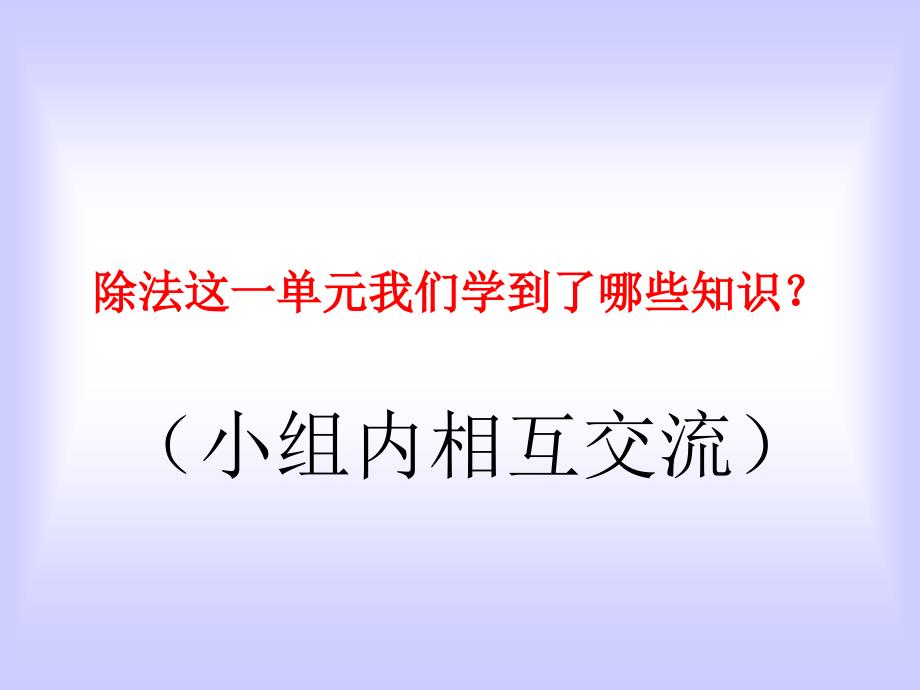 除法这一单元我们学到了哪些知识？

（小组内相互交流）